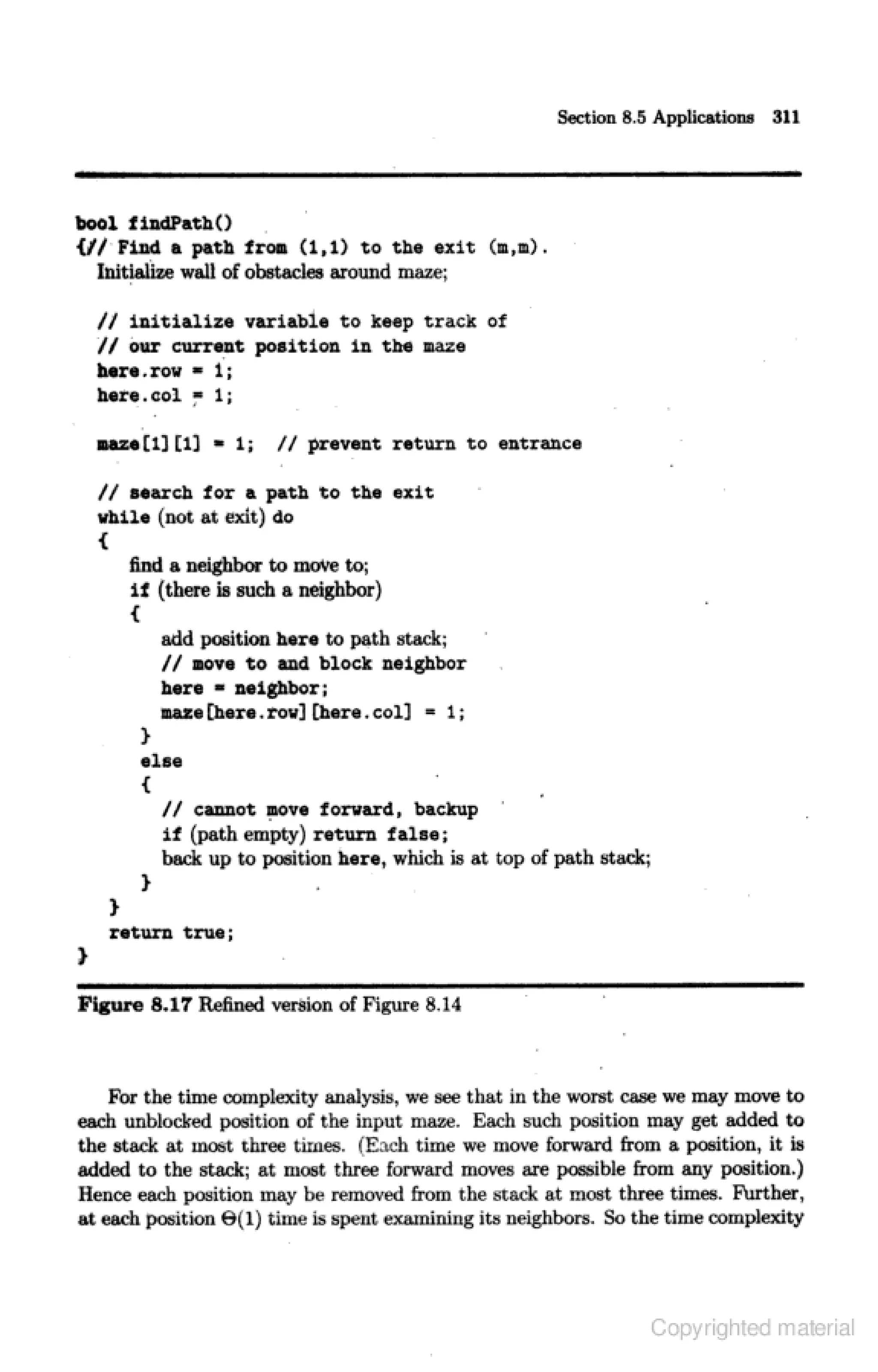 Section 8.5 Applications 311

bool findPath()
{// Find a path from (1,1) to the exit (m,m).
Initialize wall of obstacles around maze;

// initialize variable to keep track of
// our current position in the maze
here.row = 1;
here.col = 1;

maze[1][1] = 1; // prevent return to entrance

// search for a path to the exit
while (not at exit) do
{
find a neighbor to move to;
if (there is such a neighbor)
{
add position here to path stack;
// move to and block neighbor
here = neighbor;
maze[here.row][here.col] = 1;
}
else
{
// cannot move forward, backup
if (path empty) return false;
back up to position here, which is at top of path stack;
}
}
return true;
}

Figure 8.17 Refined version of Figure 8.14

For the time complexity analysis, we see that in the worst case we may move to each unblocked position of the input maze. Each such position may get added to the stack at most three times. (Each time we move forward from a position, it is added to the stack; at most three forward moves are possible from any position.) Hence each position may be removed from the stack at most three times. Further, at each position $\Theta(1)$ time is spent examining its neighbors. So the time complexity

Copyrighted material